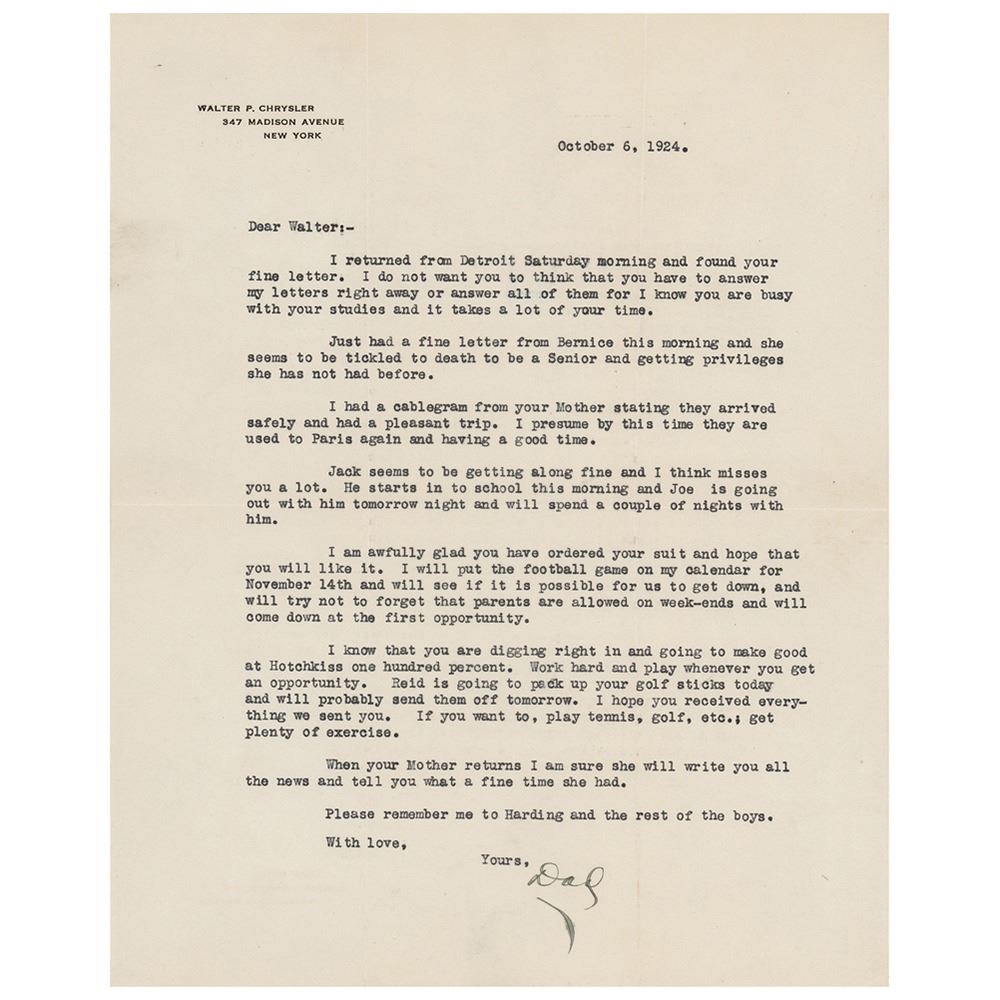 WALTER P. CHRYSLER
347 MADISON AVENUE
NEW YORK

October 6, 1924.

Dear Walter:-

I returned from Detroit Saturday morning and found your fine letter. I do not want you to think that you have to answer my letters right away or answer all of them for I know you are busy with your studies and it takes a lot of your time.

Just had a fine letter from Bernice this morning and she seems to be tickled to death to be a Senior and getting privileges she has not had before.

I had a cablegram from your Mother stating they arrived safely and had a pleasant trip. I presume by this time they are used to Paris again and having a good time.

Jack seems to be getting along fine and I think misses you a lot. He starts in to school this morning and Joe is going out with him tomorrow night and will spend a couple of nights with him.

I am awfully glad you have ordered your suit and hope that you will like it. I will put the football game on my calendar for November 14th and will see if it is possible for us to get down, and will try not to forget that parents are allowed on week-ends and will come down at the first opportunity.

I know that you are digging right in and going to make good at Hotchkiss one hundred percent. Work hard and play whenever you get an opportunity. Reid is going to pack up your golf sticks today and will probably send them off tomorrow. I hope you received everything we sent you. If you want to, play tennis, golf, etc.; get plenty of exercise.

When your Mother returns I am sure she will write you all the news and tell you what a fine time she had.

Please remember me to Harding and the rest of the boys.

With love,

Yours,

Dad